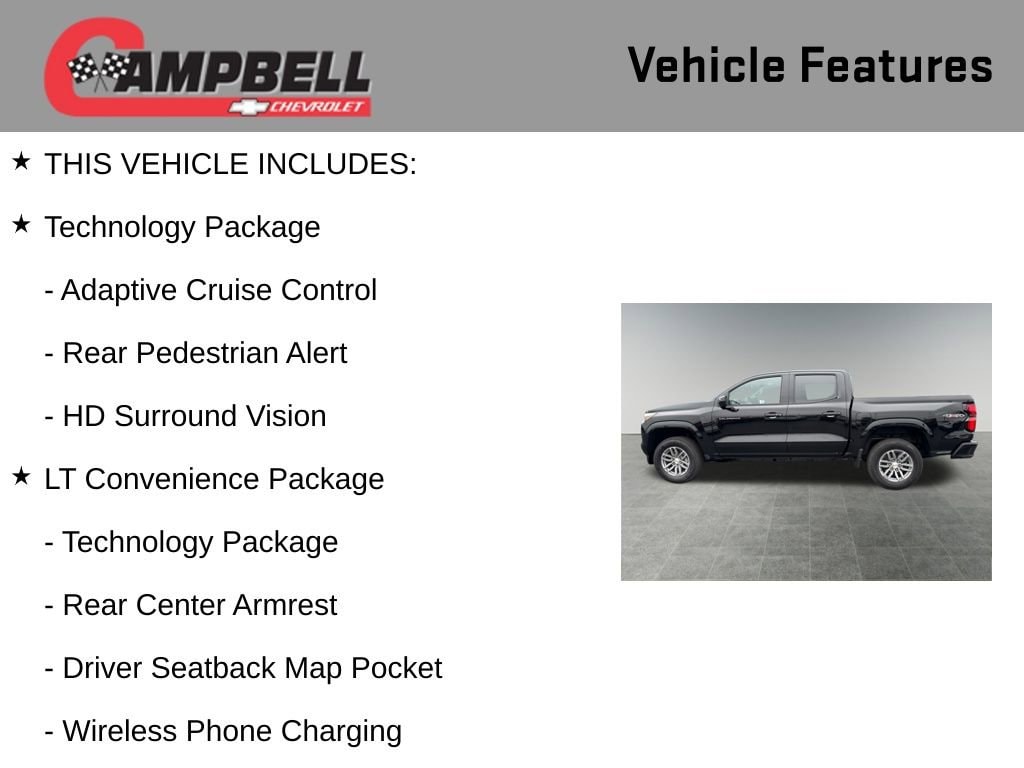 CAMPBELL
CHEVROLET

Vehicle Features

★ THIS VEHICLE INCLUDES:

★ Technology Package

- Adaptive Cruise Control

- Rear Pedestrian Alert

- HD Surround Vision

★ LT Convenience Package

- Technology Package

- Rear Center Armrest

- Driver Seatback Map Pocket

- Wireless Phone Charging